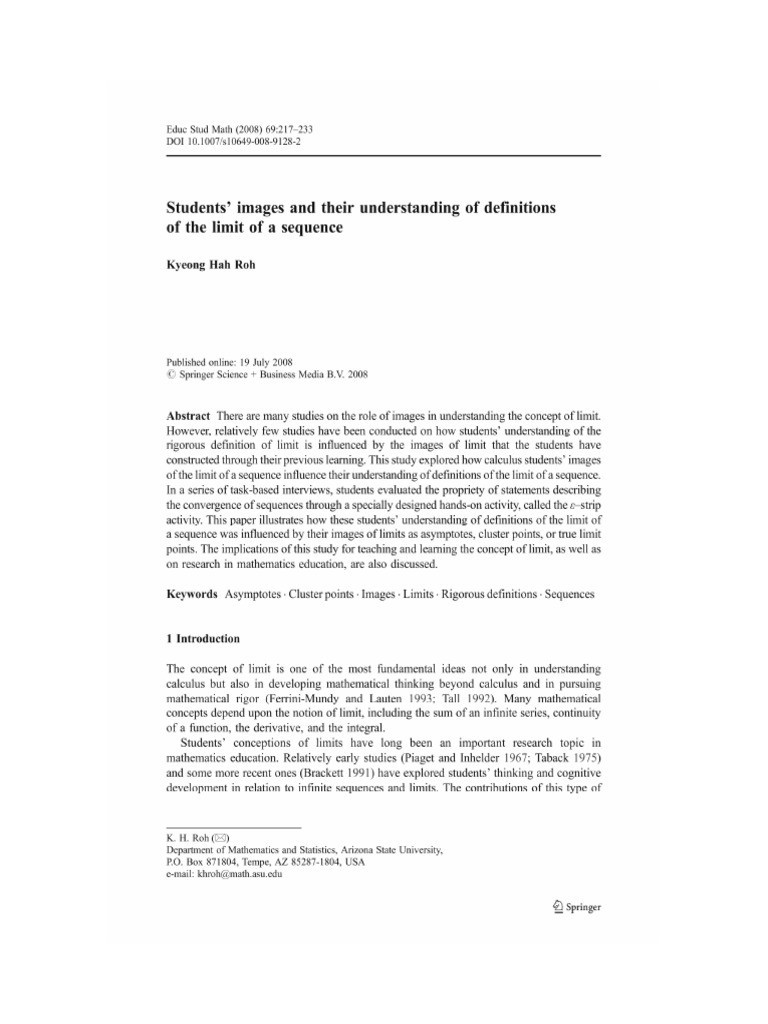 Educ Stud Math (2008) 69:217–233
DOI 10.1007/s10649-008-9128-2

Students' images and their understanding of definitions of the limit of a sequence

Kyeong Hah Roh

Published online: 19 July 2008
© Springer Science + Business Media B.V. 2008

Abstract There are many studies on the role of images in understanding the concept of limit. However, relatively few studies have been conducted on how students' understanding of the rigorous definition of limit is influenced by the images of limit that the students have constructed through their previous learning. This study explored how calculus students' images of the limit of a sequence influence their understanding of definitions of the limit of a sequence. In a series of task-based interviews, students evaluated the propriety of statements describing the convergence of sequences through a specially designed hands-on activity, called the $\varepsilon$–strip activity. This paper illustrates how these students' understanding of definitions of the limit of a sequence was influenced by their images of limits as asymptotes, cluster points, or true limit points. The implications of this study for teaching and learning the concept of limit, as well as on research in mathematics education, are also discussed.

Keywords Asymptotes · Cluster points · Images · Limits · Rigorous definitions · Sequences

1 Introduction

The concept of limit is one of the most fundamental ideas not only in understanding calculus but also in developing mathematical thinking beyond calculus and in pursuing mathematical rigor (Ferrini-Mundy and Lauten 1993; Tall 1992). Many mathematical concepts depend upon the notion of limit, including the sum of an infinite series, continuity of a function, the derivative, and the integral.

Students' conceptions of limits have long been an important research topic in mathematics education. Relatively early studies (Piaget and Inhelder 1967; Taback 1975) and some more recent ones (Brackett 1991) have explored students' thinking and cognitive development in relation to infinite sequences and limits. The contributions of this type of

K. H. Roh (✉)
Department of Mathematics and Statistics, Arizona State University,
P.O. Box 871804, Tempe, AZ 85287-1804, USA
e-mail: khroh@math.asu.edu

Springer